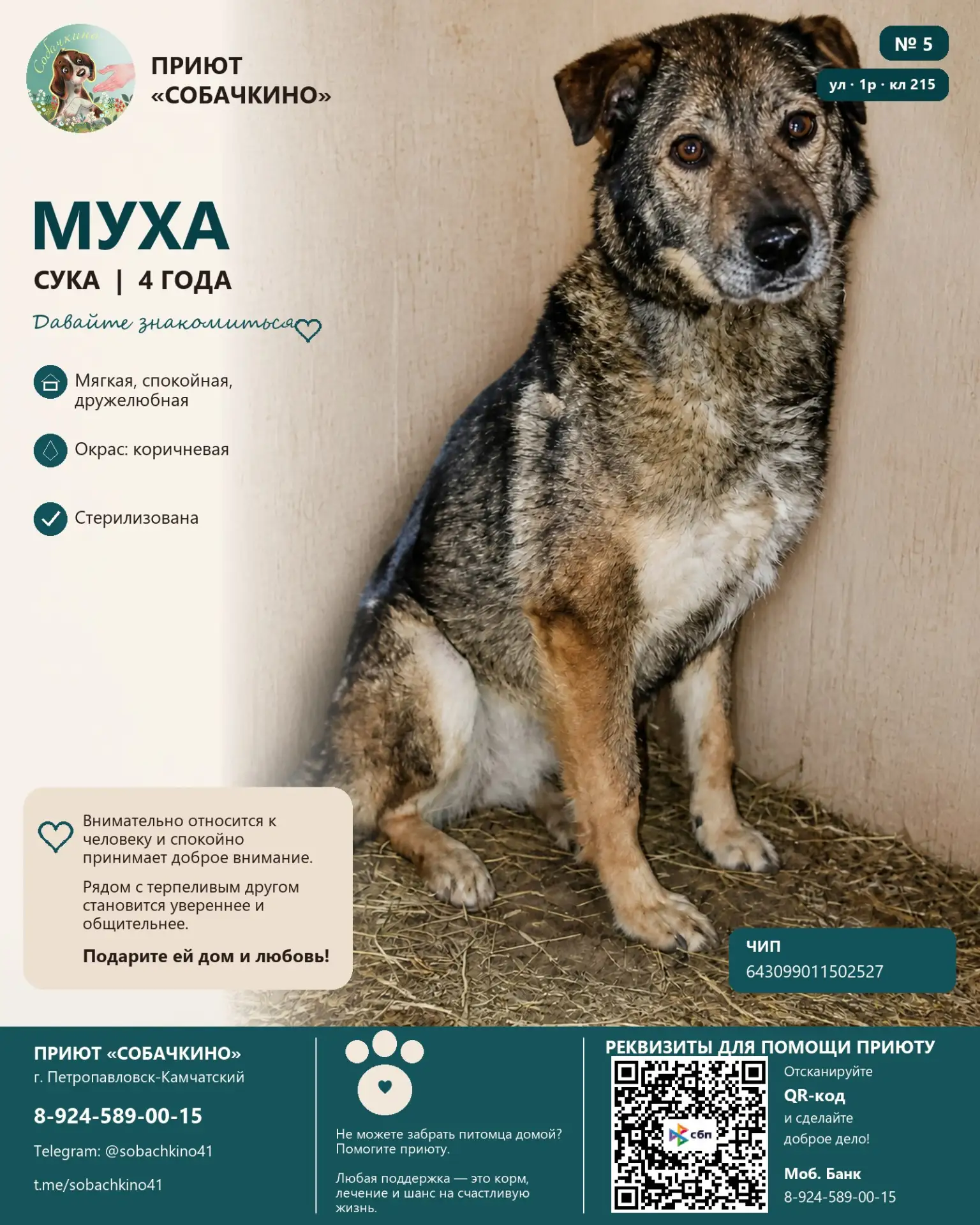 Собачкино

ПРИЮТ «СОБАЧКИНО»

№ 5

ул · 1р · кл 215

МУХА

СУКА | 4 ГОДА

Давайте знакомиться

Мягкая, спокойная, дружелюбная

Окрас: коричневая

Стерилизована

Внимательно относится к человеку и спокойно принимает доброе внимание.

Рядом с терпеливым другом становится увереннее и общительнее.

Подарите ей дом и любовь!

ЧИП
643099011502527

ПРИЮТ «СОБАЧКИНО»
г. Петропавловск-Камчатский

8-924-589-00-15

Telegram: @sobachkino41

t.me/sobachkino41

Не можете забрать питомца домой? Помогите приюту.

Любая поддержка — это корм, лечение и шанс на счастливую жизнь.

РЕКВИЗИТЫ ДЛЯ ПОМОЩИ ПРИЮТУ

сбп

Отсканируйте
QR-код
и сделайте доброе дело!

Моб. Банк
8-924-589-00-15